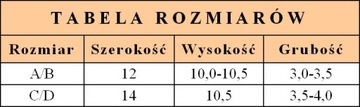 TABELA ROZMIARÓW

| Rozmiar | Szerokość | Wysokość | Grubość |
|---|---|---|---|
| A/B | 12 | 10,0-10,5 | 3,0-3,5 |
| C/D | 14 | 10,5 | 3,5-4,0 |